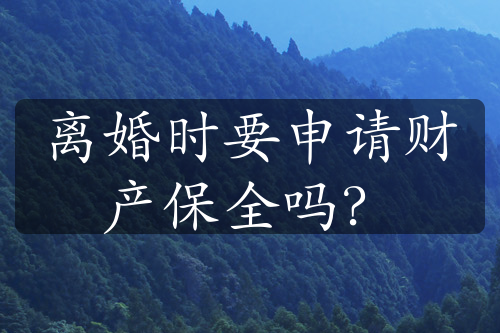 离婚时要申请财产保全吗？